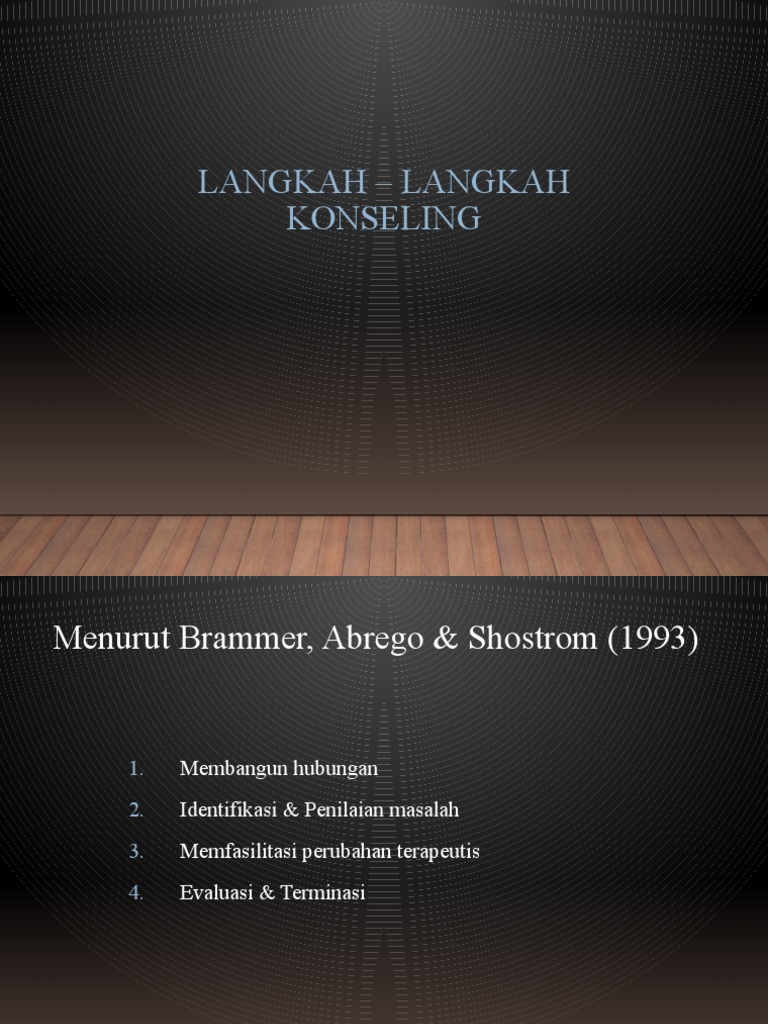 LANGKAH – LANGKAH KONSELING

Menurut Brammer, Abrego & Shostrom (1993)

1. Membangun hubungan
2. Identifikasi & Penilaian masalah
3. Memfasilitasi perubahan terapeutis
4. Evaluasi & Terminasi